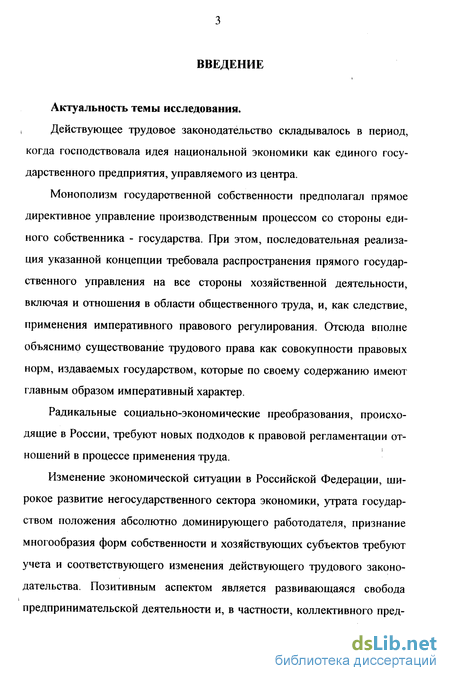 3

ВВЕДЕНИЕ

Актуальность темы исследования.

Действующее трудовое законодательство складывалось в период, когда господствовала идея национальной экономики как единого государственного предприятия, управляемого из центра.

Монополизм государственной собственности предполагал прямое директивное управление производственным процессом со стороны единого собственника - государства. При этом, последовательная реализация указанной концепции требовала распространения прямого государственного управления на все стороны хозяйственной деятельности, включая и отношения в области общественного труда, и, как следствие, применения императивного правового регулирования. Отсюда вполне объяснимо существование трудового права как совокупности правовых норм, издаваемых государством, которые по своему содержанию имеют главным образом императивный характер.

Радикальные социально-экономические преобразования, происходящие в России, требуют новых подходов к правовой регламентации отношений в процессе применения труда.

Изменение экономической ситуации в Российской Федерации, широкое развитие негосударственного сектора экономики, утрата государством положения абсолютно доминирующего работодателя, признание многообразия форм собственности и хозяйствующих субъектов требуют учета и соответствующего изменения действующего трудового законодательства. Позитивным аспектом является развивающаяся свобода предпринимательской деятельности и, в частности, коллективного пред-

dsLib.net
библиотека диссертаций